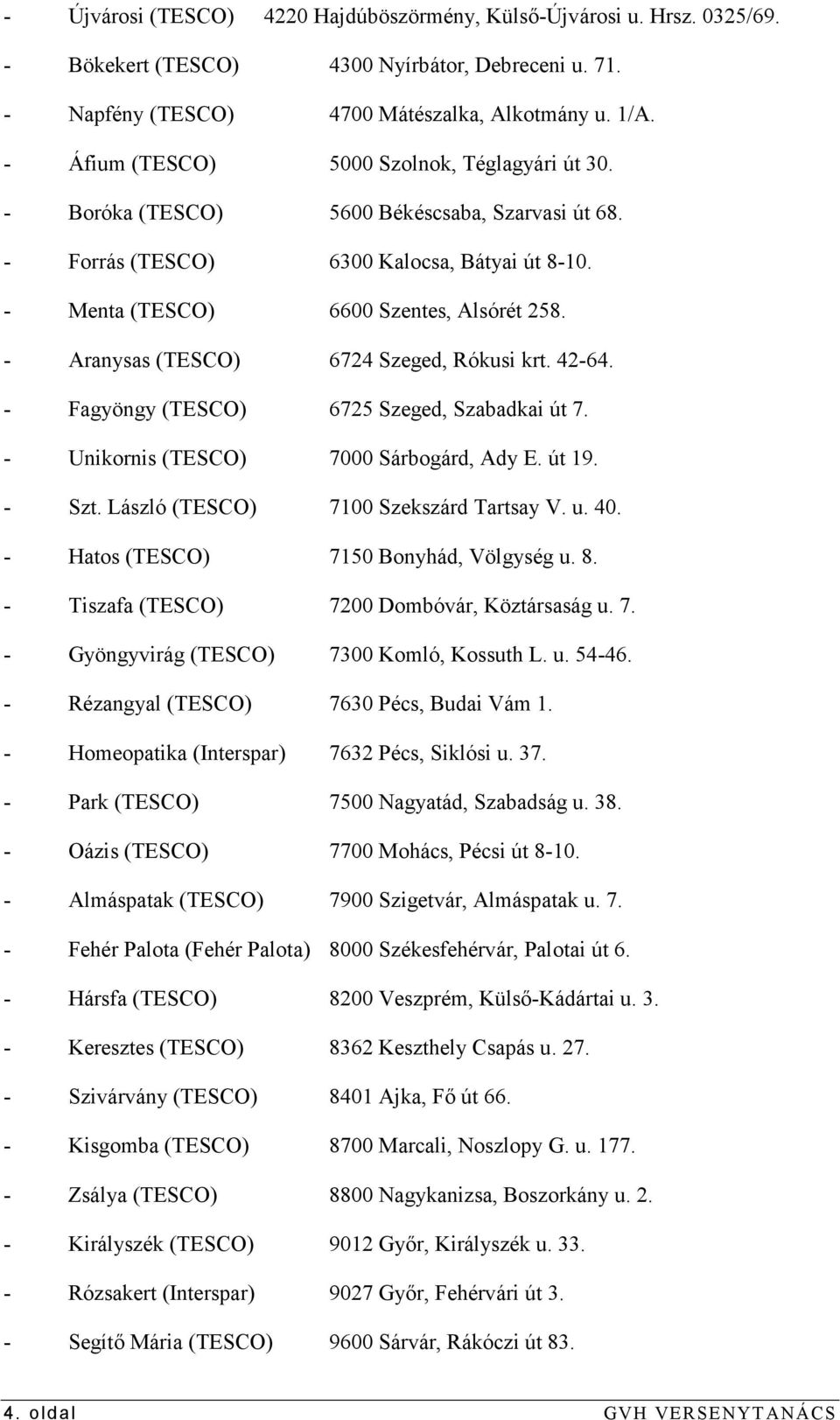 - Újvárosi (TESCO) 4220 Hajdúböszörmény, Külső-Újvárosi u. Hrsz. 0325/69.
- Bökekert (TESCO) 4300 Nyírbátor, Debreceni u. 71.
- Napfény (TESCO) 4700 Mátészalka, Alkotmány u. 1/A.
- Áfium (TESCO) 5000 Szolnok, Téglagyári út 30.
- Boróka (TESCO) 5600 Békéscsaba, Szarvasi út 68.
- Forrás (TESCO) 6300 Kalocsa, Bátyai út 8-10.
- Menta (TESCO) 6600 Szentes, Alsórét 258.
- Aranysas (TESCO) 6724 Szeged, Rókusi krt. 42-64.
- Fagyöngy (TESCO) 6725 Szeged, Szabadkai út 7.
- Unikornis (TESCO) 7000 Sárbogárd, Ady E. út 19.
- Szt. László (TESCO) 7100 Szekszárd Tartsay V. u. 40.
- Hatos (TESCO) 7150 Bonyhád, Völgység u. 8.
- Tiszafa (TESCO) 7200 Dombóvár, Köztársaság u. 7.
- Gyöngyvirág (TESCO) 7300 Komló, Kossuth L. u. 54-46.
- Rézangyal (TESCO) 7630 Pécs, Budai Vám 1.
- Homeopatika (Interspar) 7632 Pécs, Siklósi u. 37.
- Park (TESCO) 7500 Nagyatád, Szabadság u. 38.
- Oázis (TESCO) 7700 Mohács, Pécsi út 8-10.
- Almáspatak (TESCO) 7900 Szigetvár, Almáspatak u. 7.
- Fehér Palota (Fehér Palota) 8000 Székesfehérvár, Palotai út 6.
- Hársfa (TESCO) 8200 Veszprém, Külső-Kádártai u. 3.
- Keresztes (TESCO) 8362 Keszthely Csapás u. 27.
- Szivárvány (TESCO) 8401 Ajka, Fő út 66.
- Kisgomba (TESCO) 8700 Marcali, Noszlopy G. u. 177.
- Zsálya (TESCO) 8800 Nagykanizsa, Boszorkány u. 2.
- Királyszék (TESCO) 9012 Győr, Királyszék u. 33.
- Rózsakert (Interspar) 9027 Győr, Fehérvári út 3.
- Segítő Mária (TESCO) 9600 Sárvár, Rákóczi út 83.

4. oldal GVH VERSENYTANÁCS